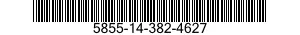 5855-14-382-4627